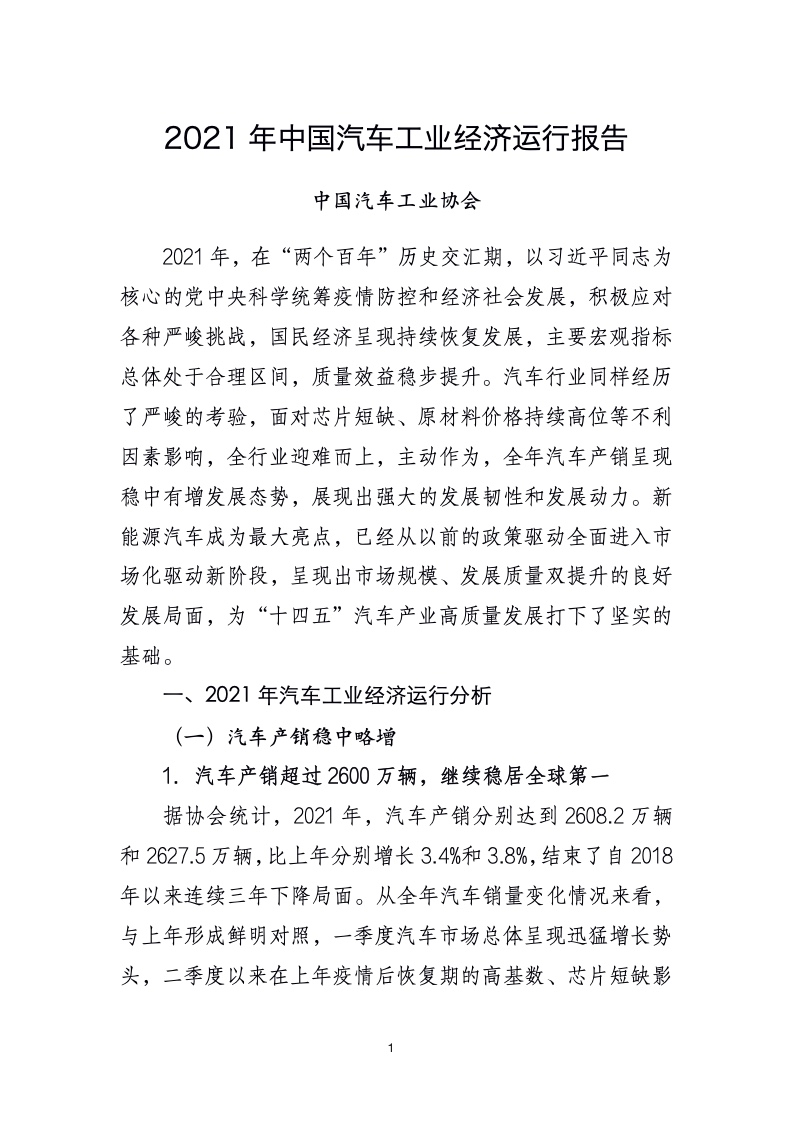 2021 年中国汽车工业经济运行报告

中国汽车工业协会

2021 年，在“两个百年”历史交汇期，以习近平同志为核心的党中央科学统筹疫情防控和经济社会发展，积极应对各种严峻挑战，国民经济呈现持续恢复发展，主要宏观指标总体处于合理区间，质量效益稳步提升。汽车行业同样经历了严峻的考验，面对芯片短缺、原材料价格持续高位等不利因素影响，全行业迎难而上，主动作为，全年汽车产销呈现稳中有增发展态势，展现出强大的发展韧性和发展动力。新能源汽车成为最大亮点，已经从以前的政策驱动全面进入市场化驱动新阶段，呈现出市场规模、发展质量双提升的良好发展局面，为“十四五”汽车产业高质量发展打下了坚实的基础。

一、2021 年汽车工业经济运行分析

（一）汽车产销稳中略增

1. 汽车产销超过 2600 万辆，继续稳居全球第一

据协会统计，2021 年，汽车产销分别达到 2608.2 万辆和 2627.5 万辆，比上年分别增长 3.4%和 3.8%，结束了自 2018 年以来连续三年下降局面。从全年汽车销量变化情况来看，与上年形成鲜明对照，一季度汽车市场总体呈现迅猛增长势头，二季度以来在上年疫情后恢复期的高基数、芯片短缺影

1